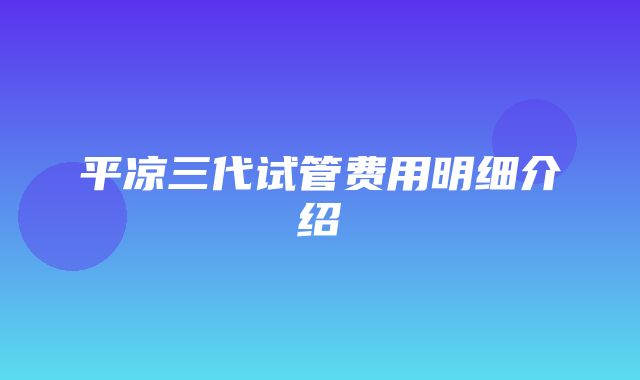 平凉三代试管费用明细介绍